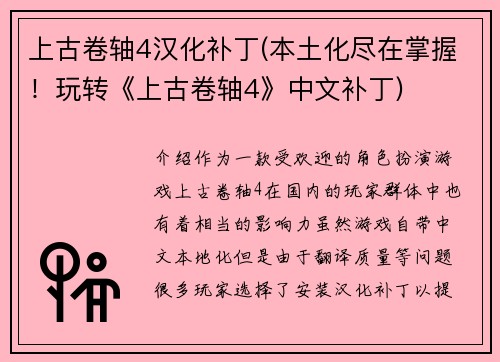 上古卷轴4汉化补丁(本土化尽在掌握！玩转《上古卷轴4》中文补丁)

介绍作为一款受欢迎的角色扮演游戏上古卷轴4在国内的玩家群体中也有着相当的影响力虽然游戏自带中文本地化但是由于翻译质量等问题很多玩家选择了安装汉化补丁以提